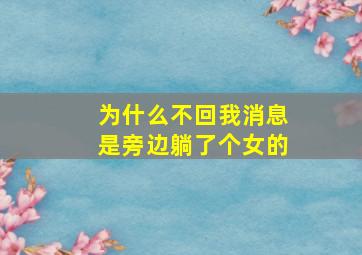 为什么不回我消息
是旁边躺了个女的